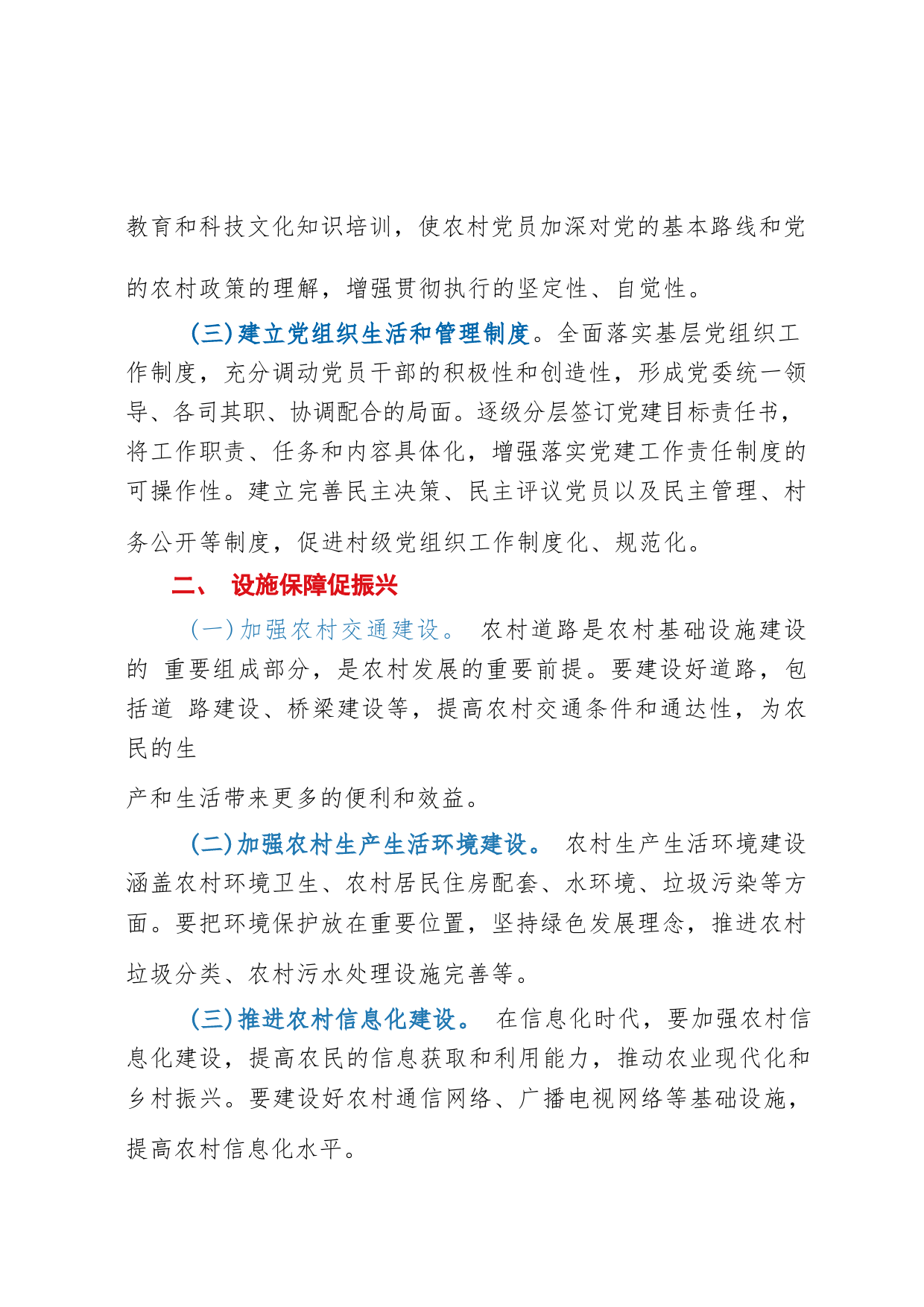 教育和科技文化知识培训，使农村党员加深对党的基本路线和党的农村政策的理解，增强贯彻执行的坚定性、自觉性。

(三)建立党组织生活和管理制度。全面落实基层党组织工作制度，充分调动党员干部的积极性和创造性，形成党委统一领导、各司其职、协调配合的局面。逐级分层签订党建目标责任书，将工作职责、任务和内容具体化，增强落实党建工作责任制度的可操作性。建立完善民主决策、民主评议党员以及民主管理、村务公开等制度，促进村级党组织工作制度化、规范化。

二、 设施保障促振兴

(一)加强农村交通建设。 农村道路是农村基础设施建设的 重要组成部分，是农村发展的重要前提。要建设好道路，包括道 路建设、桥梁建设等，提高农村交通条件和通达性，为农民的生

产和生活带来更多的便利和效益。

(二)加强农村生产生活环境建设。 农村生产生活环境建设涵盖农村环境卫生、农村居民住房配套、水环境、垃圾污染等方面。要把环境保护放在重要位置，坚持绿色发展理念，推进农村垃圾分类、农村污水处理设施完善等。

(三)推进农村信息化建设。 在信息化时代，要加强农村信息化建设，提高农民的信息获取和利用能力，推动农业现代化和乡村振兴。要建设好农村通信网络、广播电视网络等基础设施，提高农村信息化水平。